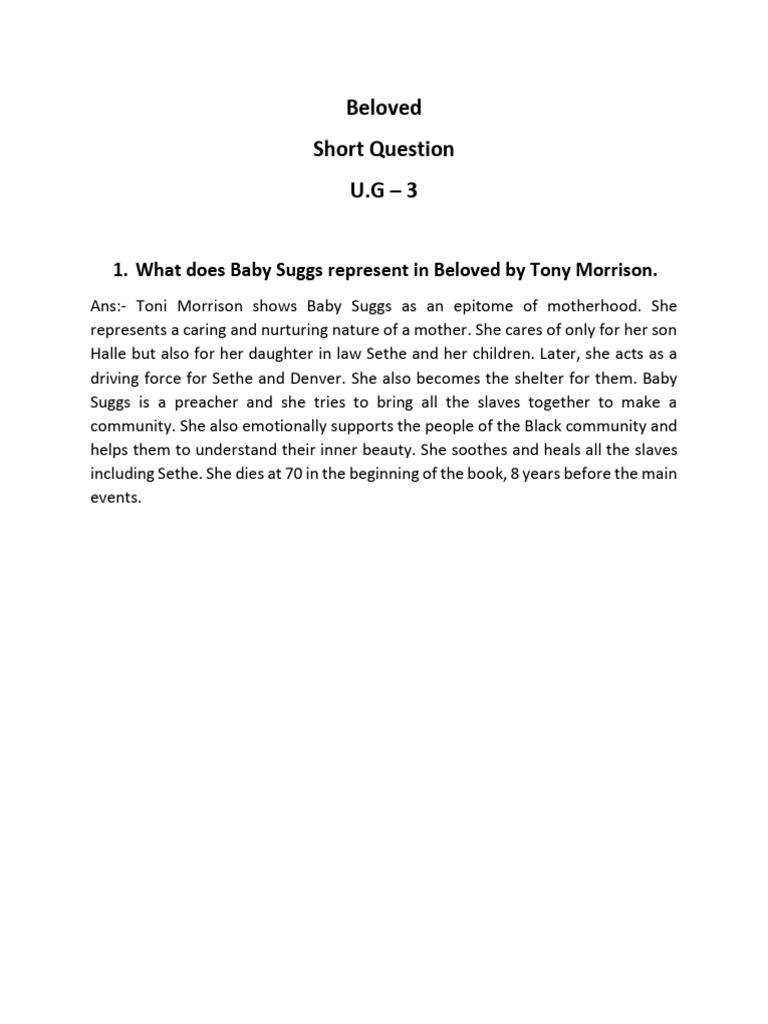 Beloved
Short Question
U.G – 3

1. What does Baby Suggs represent in Beloved by Tony Morrison.

Ans:- Toni Morrison shows Baby Suggs as an epitome of motherhood. She represents a caring and nurturing nature of a mother. She cares of only for her son Halle but also for her daughter in law Sethe and her children. Later, she acts as a driving force for Sethe and Denver. She also becomes the shelter for them. Baby Suggs is a preacher and she tries to bring all the slaves together to make a community. She also emotionally supports the people of the Black community and helps them to understand their inner beauty. She soothes and heals all the slaves including Sethe. She dies at 70 in the beginning of the book, 8 years before the main events.